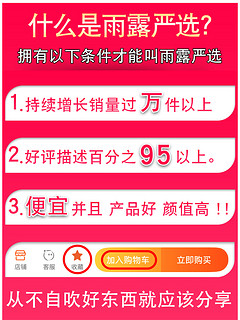 什么是雨露严选?

拥有以下条件才能叫雨露严选

1.持续增长销量过万件以上

2.好评描述百分之95以上。

3.便宜并且 产品好 颜值高 !!

店铺 客服 收藏 加入购物车 立即购买

从不自吹好东西就应该分享